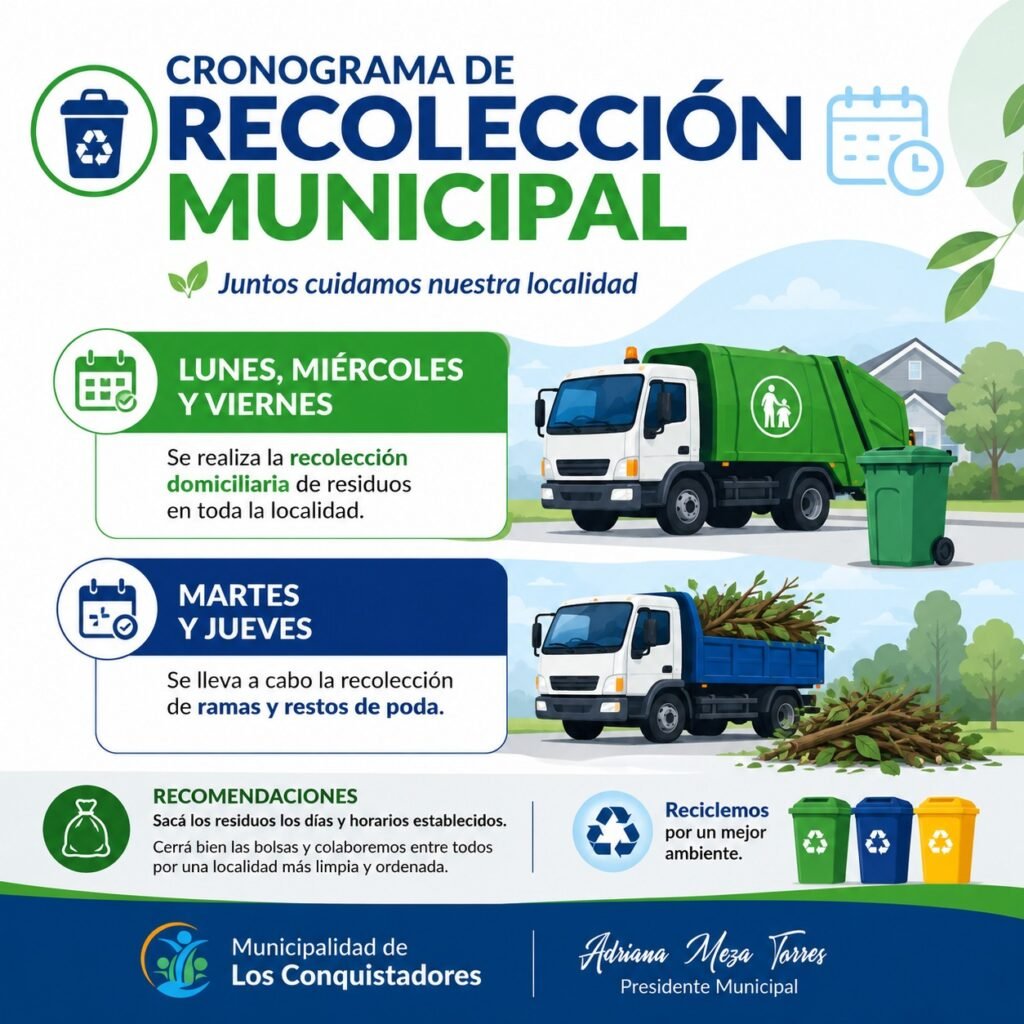 CRONOGRAMA DE
RECOLECCIÓN
MUNICIPAL

Juntos cuidamos nuestra localidad

LUNES, MIÉRCOLES Y VIERNES

Se realiza la recolección domiciliaria de residuos en toda la localidad.

MARTES Y JUEVES

Se lleva a cabo la recolección de ramas y restos de poda.

RECOMENDACIONES
Sacá los residuos los días y horarios establecidos.
Cerrá bien las bolsas y colaboremos entre todos por una localidad más limpia y ordenada.

Reciclemos por un mejor ambiente.

Municipalidad de
Los Conquistadores

Adriana Meza Torres
Presidente Municipal